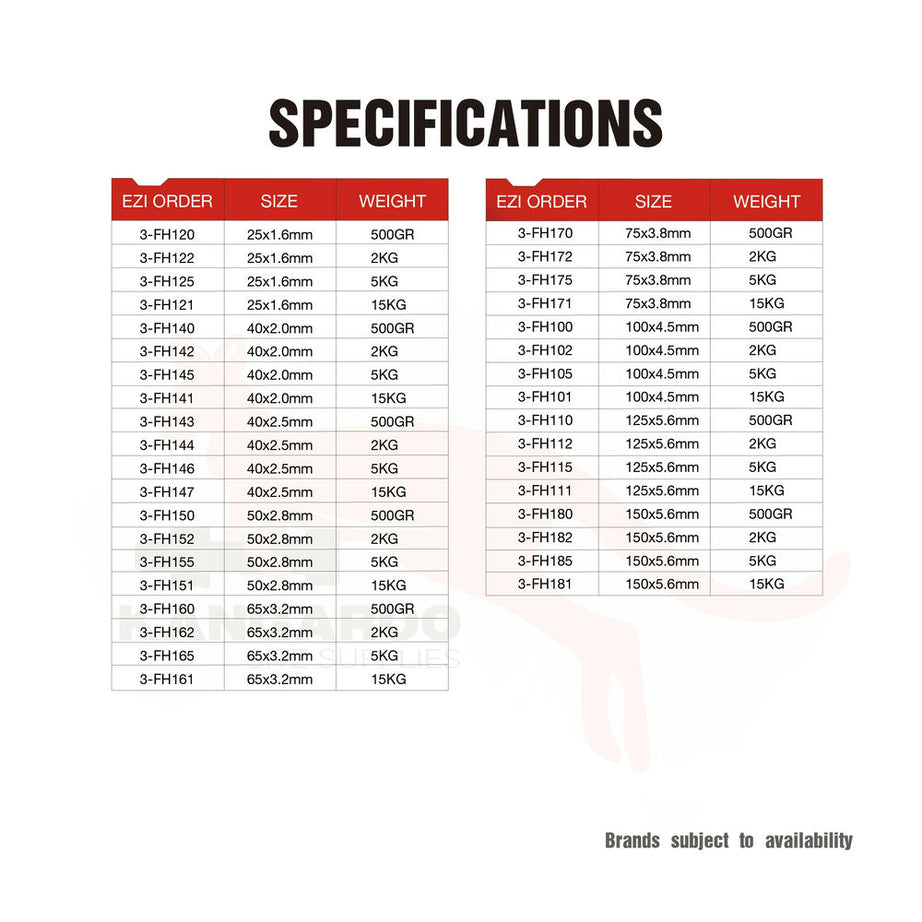 SPECIFICATIONS

| EZI ORDER | SIZE | WEIGHT |
|---|---|---|
| 3-FH120 | 25x1.6mm | 500GR |
| 3-FH122 | 25x1.6mm | 2KG |
| 3-FH125 | 25x1.6mm | 5KG |
| 3-FH121 | 25x1.6mm | 15KG |
| 3-FH140 | 40x2.0mm | 500GR |
| 3-FH142 | 40x2.0mm | 2KG |
| 3-FH145 | 40x2.0mm | 5KG |
| 3-FH141 | 40x2.0mm | 15KG |
| 3-FH143 | 40x2.5mm | 500GR |
| 3-FH144 | 40x2.5mm | 2KG |
| 3-FH146 | 40x2.5mm | 5KG |
| 3-FH147 | 40x2.5mm | 15KG |
| 3-FH150 | 50x2.8mm | 500GR |
| 3-FH152 | 50x2.8mm | 2KG |
| 3-FH155 | 50x2.8mm | 5KG |
| 3-FH151 | 50x2.8mm | 15KG |
| 3-FH160 | 65x3.2mm | 500GR |
| 3-FH162 | 65x3.2mm | 2KG |
| 3-FH165 | 65x3.2mm | 5KG |
| 3-FH161 | 65x3.2mm | 15KG |

| EZI ORDER | SIZE | WEIGHT |
|---|---|---|
| 3-FH170 | 75x3.8mm | 500GR |
| 3-FH172 | 75x3.8mm | 2KG |
| 3-FH175 | 75x3.8mm | 5KG |
| 3-FH171 | 75x3.8mm | 15KG |
| 3-FH100 | 100x4.5mm | 500GR |
| 3-FH102 | 100x4.5mm | 2KG |
| 3-FH105 | 100x4.5mm | 5KG |
| 3-FH101 | 100x4.5mm | 15KG |
| 3-FH110 | 125x5.6mm | 500GR |
| 3-FH112 | 125x5.6mm | 2KG |
| 3-FH115 | 125x5.6mm | 5KG |
| 3-FH111 | 125x5.6mm | 15KG |
| 3-FH180 | 150x5.6mm | 500GR |
| 3-FH182 | 150x5.6mm | 2KG |
| 3-FH185 | 150x5.6mm | 5KG |
| 3-FH181 | 150x5.6mm | 15KG |

KANGAROO SUPPLIES

Brands subject to availability